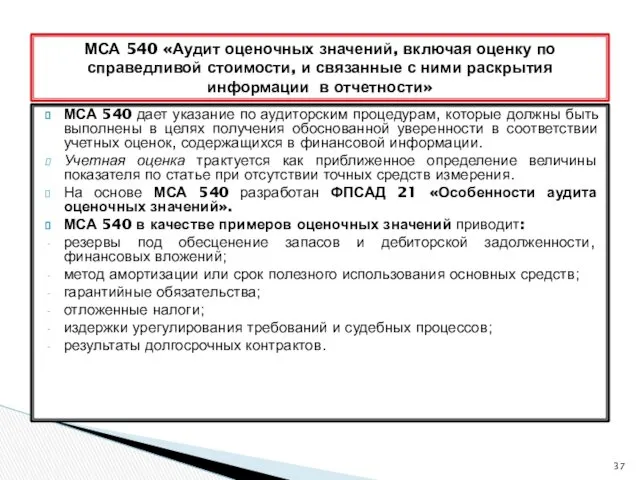 МСА 540 «Аудит оценочных значений, включая оценку по справедливой стоимости, и связанные с ними раскрытия информации в отчетности»

МСА 540 дает указание по аудиторским процедурам, которые должны быть выполнены в целях получения обоснованной уверенности в соответствии учетных оценок, содержащихся в финансовой информации.

Учетная оценка трактуется как приближенное определение величины показателя по статье при отсутствии точных средств измерения.

На основе МСА 540 разработан ФПСАД 21 «Особенности аудита оценочных значений».

МСА 540 в качестве примеров оценочных значений приводит:

- резервы под обесценение запасов и дебиторской задолженности, финансовых вложений;
- метод амортизации или срок полезного использования основных средств;
- гарантийные обязательства;
- отложенные налоги;
- издержки урегулирования требований и судебных процессов;
- результаты долгосрочных контрактов.

37